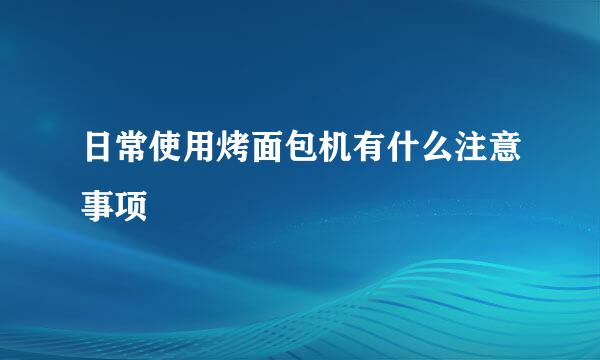 日常使用烤面包机有什么注意事项